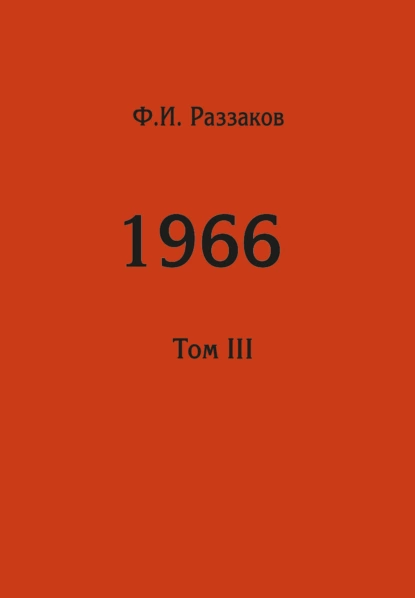 Ф.И. Раззаков

1966

Том III